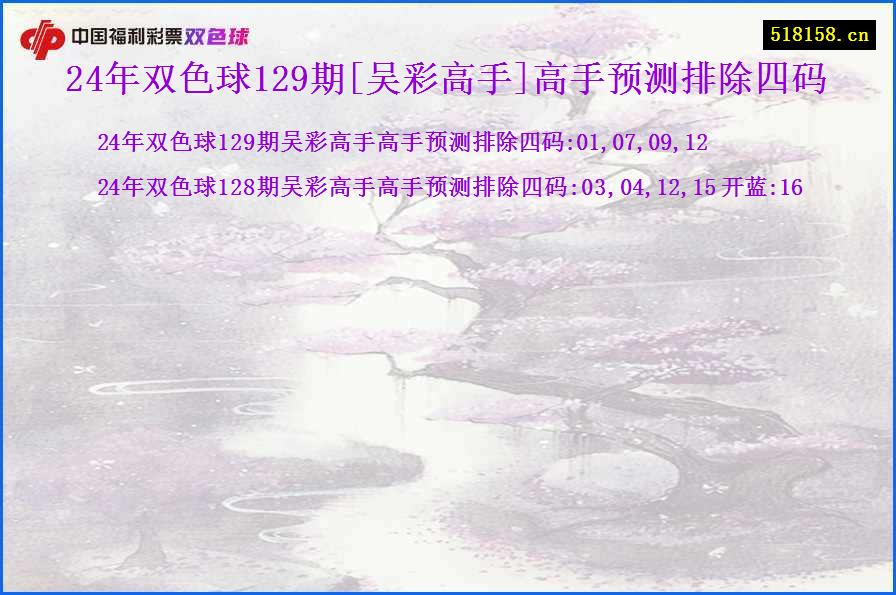 中国福利彩票双色球

518158.cn

24年双色球129期[吴彩高手]高手预测排除四码

24年双色球129期吴彩高手高手预测排除四码:01,07,09,12

24年双色球128期吴彩高手高手预测排除四码:03,04,12,15 开蓝:16